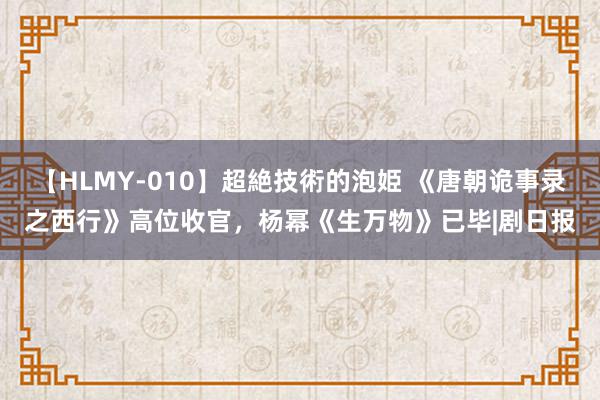 【HLMY-010】超絶技術的泡姫 《唐朝诡事录之西行》高位收官，杨幂《生万物》已毕|剧日报